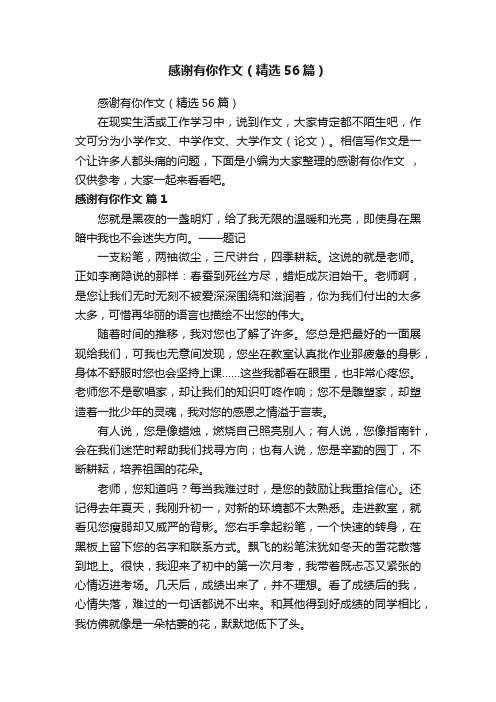 感谢有你作文（精选56篇）

感谢有你作文（精选56篇）

在现实生活或工作学习中，说到作文，大家肯定都不陌生吧，作文可分为小学作文、中学作文、大学作文（论文）。相信写作文是一个让许多人都头痛的问题，下面是小编为大家整理的感谢有你作文 ，仅供参考，大家一起来看看吧。

感谢有你作文 篇1

您就是黑夜的一盏明灯，给了我无限的温暖和光亮，即使身在黑暗中我也不会迷失方向。——题记

一支粉笔，两袖微尘，三尺讲台，四季耕耘。这说的就是老师。正如李商隐说的那样：春蚕到死丝方尽，蜡炬成灰泪始干。老师啊，是您让我们无时无刻不被爱深深围绕和滋润着，你为我们付出的太多太多，可惜再华丽的语言也描绘不出您的伟大。

随着时间的推移，我对您也了解了许多。您总是把最好的一面展现给我们，可我也无意间发现，您坐在教室认真批作业那疲惫的身影，身体不舒服时您也会坚持上课……这些我都看在眼里，也非常心疼您。老师您不是歌唱家，却让我们的知识叮咚作响；您不是雕塑家，却塑造着一批少年的灵魂，我对您的感恩之情溢于言表。

有人说，您是像蜡烛，燃烧自己照亮别人；有人说，您像指南针，会在我们迷茫时帮助我们找寻方向；也有人说，您是辛勤的园丁，不断耕耘，培养祖国的花朵。

老师，您知道吗？每当我难过时，是您的鼓励让我重拾信心。还记得去年夏天，我刚升初一，对新的环境都不太熟悉。走进教室，就看见您瘦弱却又威严的背影。您右手拿起粉笔，一个快速的转身，在黑板上留下您的名字和联系方式。飘飞的粉笔沫犹如冬天的雪花散落到地上。很快，我迎来了初中的第一次月考，我带着既忐忑又紧张的心情迈进考场。几天后，成绩出来了，并不理想。看了成绩后的我，心情失落，难过的一句话都说不出来。和其他得到好成绩的同学相比，我仿佛就像是一朵枯萎的花，默默地低下了头。